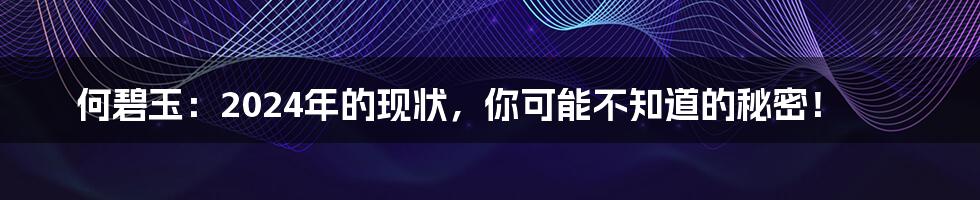 何碧玉：2024年的现状，你可能不知道的秘密！